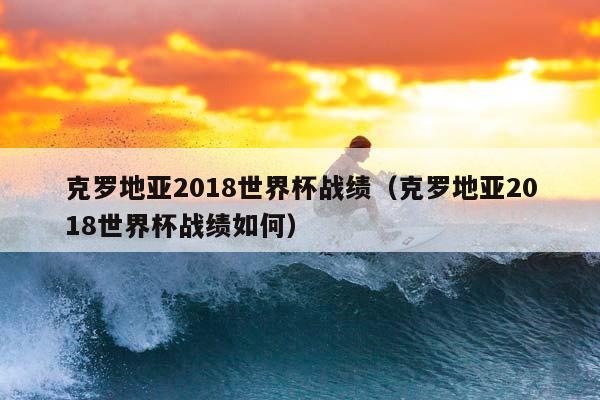 克罗地亚2018世界杯战绩（克罗地亚2018世界杯战绩如何）